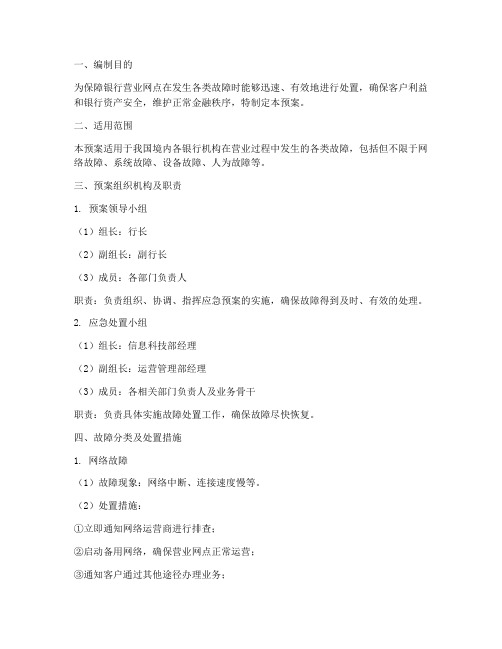 一、编制目的

为保障银行营业网点在发生各类故障时能够迅速、有效地进行处置，确保客户利益和银行资产安全，维护正常金融秩序，特制定本预案。

二、适用范围

本预案适用于我国境内各银行机构在营业过程中发生的各类故障，包括但不限于网络故障、系统故障、设备故障、人为故障等。

三、预案组织机构及职责

1. 预案领导小组

（1）组长：行长

（2）副组长：副行长

（3）成员：各部门负责人

职责：负责组织、协调、指挥应急预案的实施，确保故障得到及时、有效的处理。

2. 应急处置小组

（1）组长：信息科技部经理

（2）副组长：运营管理部经理

（3）成员：各相关部门负责人及业务骨干

职责：负责具体实施故障处置工作，确保故障尽快恢复。

四、故障分类及处置措施

1. 网络故障

（1）故障现象：网络中断、连接速度慢等。

（2）处置措施：

①立即通知网络运营商进行排查；

②启动备用网络，确保营业网点正常运营；

③通知客户通过其他途径办理业务；